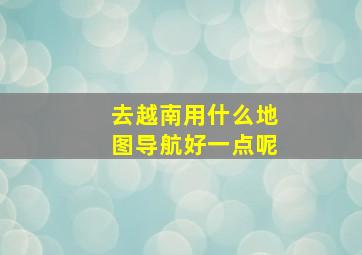 去越南用什么地图导航好一点呢